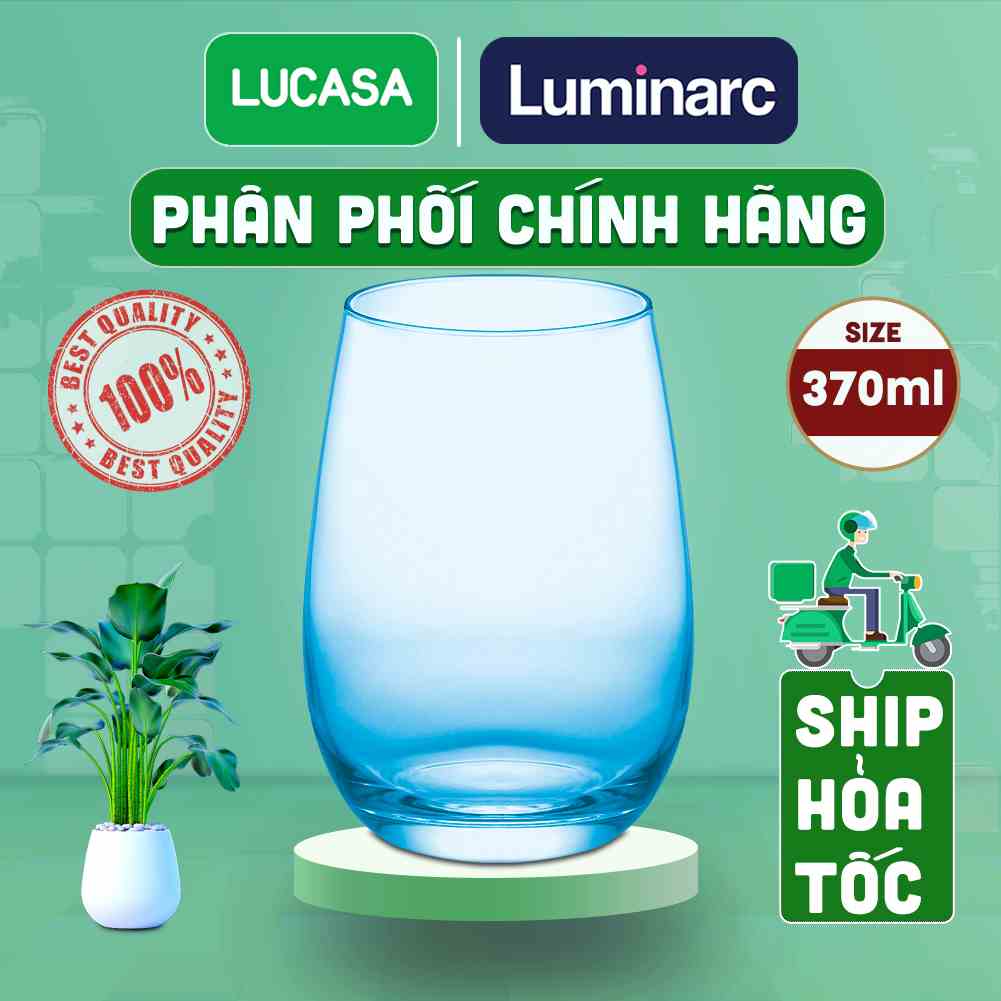 LUCASA

Luminarc

PHÂN PHỐI CHÍNH HÃNG

BEST QUALITY
100%
BEST QUALITY

SIZE
370ml

SHIP
HỎA
TỐC